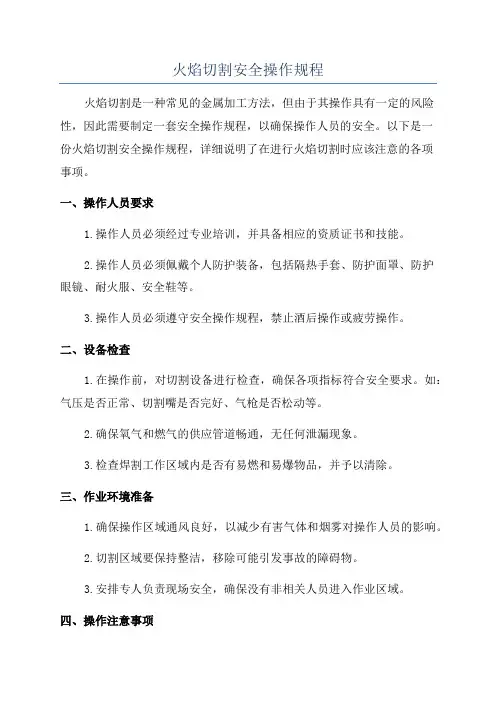 火焰切割安全操作规程

火焰切割是一种常见的金属加工方法，但由于其操作具有一定的风险性，因此需要制定一套安全操作规程，以确保操作人员的安全。以下是一份火焰切割安全操作规程，详细说明了在进行火焰切割时应该注意的各项事项。

一、操作人员要求

1.操作人员必须经过专业培训，并具备相应的资质证书和技能。

2.操作人员必须佩戴个人防护装备，包括隔热手套、防护面罩、防护眼镜、耐火服、安全鞋等。

3.操作人员必须遵守安全操作规程，禁止酒后操作或疲劳操作。

二、设备检查

1.在操作前，对切割设备进行检查，确保各项指标符合安全要求。如：气压是否正常、切割嘴是否完好、气枪是否松动等。

2.确保氧气和燃气的供应管道畅通，无任何泄漏现象。

3.检查焊割工作区域内是否有易燃和易爆物品，并予以清除。

三、作业环境准备

1.确保操作区域通风良好，以减少有害气体和烟雾对操作人员的影响。

2.切割区域要保持整洁，移除可能引发事故的障碍物。

3.安排专人负责现场安全，确保没有非相关人员进入作业区域。

四、操作注意事项